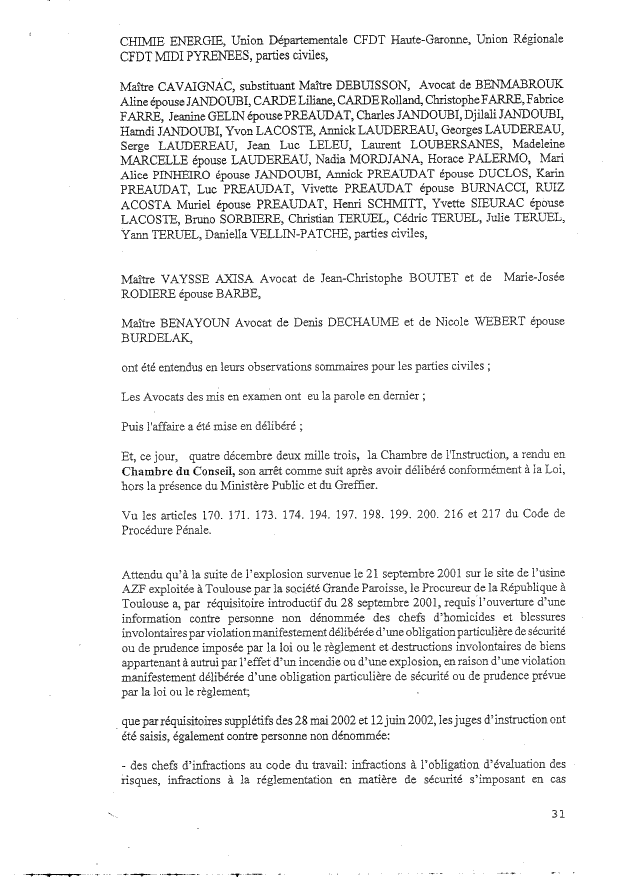 CHIMIE ENERGIE, Union Départementale CFDT Haute-Garonne, Union Régionale CFDT MIDI PYRENEES, parties civiles,

Maître CAVAIGNAC, substituant Maître DEBUISSON, Avocat de BENMABROUK Aline épouse JANDOUBI, CARDE Liliane, CARDE Rolland, Christophe FARRE, Fabrice FARRE, Jeanine GELIN épouse PREAUDAT, Charles JANDOUBI, Djilali JANDOUBI, Hamdi JANDOUBI, Yvon LACOSTE, Annick LAUDEREAU, Georges LAUDEREAU, Serge LAUDEREAU, Jean Luc LELEU, Laurent LOUBERSANES, Madeleine MARCELLE épouse LAUDEREAU, Nadia MORDJANA, Horace PALERMO, Mari Alice PINHEIRO épouse JANDOUBI, Annick PREAUDAT épouse DUCLOS, Karin PREAUDAT, Luc PREAUDAT, Vivette PREAUDAT épouse BURNACCI, RUIZ ACOSTA Muriel épouse PREAUDAT, Henri SCHMITT, Yvette SIEURAC épouse LACOSTE, Bruno SORBIERE, Christian TERUEL, Cédric TERUEL, Julie TERUEL, Yann TERUEL, Daniella VELLIN-PATCHE, parties civiles,

Maître VAYSSE AXISA Avocat de Jean-Christophe BOUTET et de Marie-Josée RODIERE épouse BARBE,

Maître BENAYOUN Avocat de Denis DECHAUME et de Nicole WEBERT épouse BURDELAK,

ont été entendus en leurs observations sommaires pour les parties civiles ;

Les Avocats des mis en examen ont eu la parole en dernier ;

Puis l'affaire a été mise en délibéré ;

Et, ce jour, quatre décembre deux mille trois, la Chambre de l'Instruction, a rendu en Chambre du Conseil, son arrêt comme suit après avoir délibéré conformément à la Loi, hors la présence du Ministère Public et du Greffier.

Vu les articles 170. 171. 173. 174. 194. 197. 198. 199. 200. 216 et 217 du Code de Procédure Pénale.

Attendu qu'à la suite de l'explosion survenue le 21 septembre 2001 sur le site de l'usine AZF exploitée à Toulouse par la société Grande Paroisse, le Procureur de la République à Toulouse a, par réquisitoire introductif du 28 septembre 2001, requis l'ouverture d'une information contre personne non dénommée des chefs d'homicides et blessures involontaires par violation manifestement délibérée d'une obligation particulière de sécurité ou de prudence imposée par la loi ou le règlement et destructions involontaires de biens appartenant à autrui par l'effet d'un incendie ou d'une explosion, en raison d'une violation manifestement délibérée d'une obligation particulière de sécurité ou de prudence prévue par la loi ou le règlement;

que par réquisitoires supplétifs des 28 mai 2002 et 12 juin 2002, les juges d'instruction ont été saisis, également contre personne non dénommée:

- des chefs d'infractions au code du travail: infractions à l'obligation d'évaluation des risques, infractions à la réglementation en matière de sécurité s'imposant en cas

31